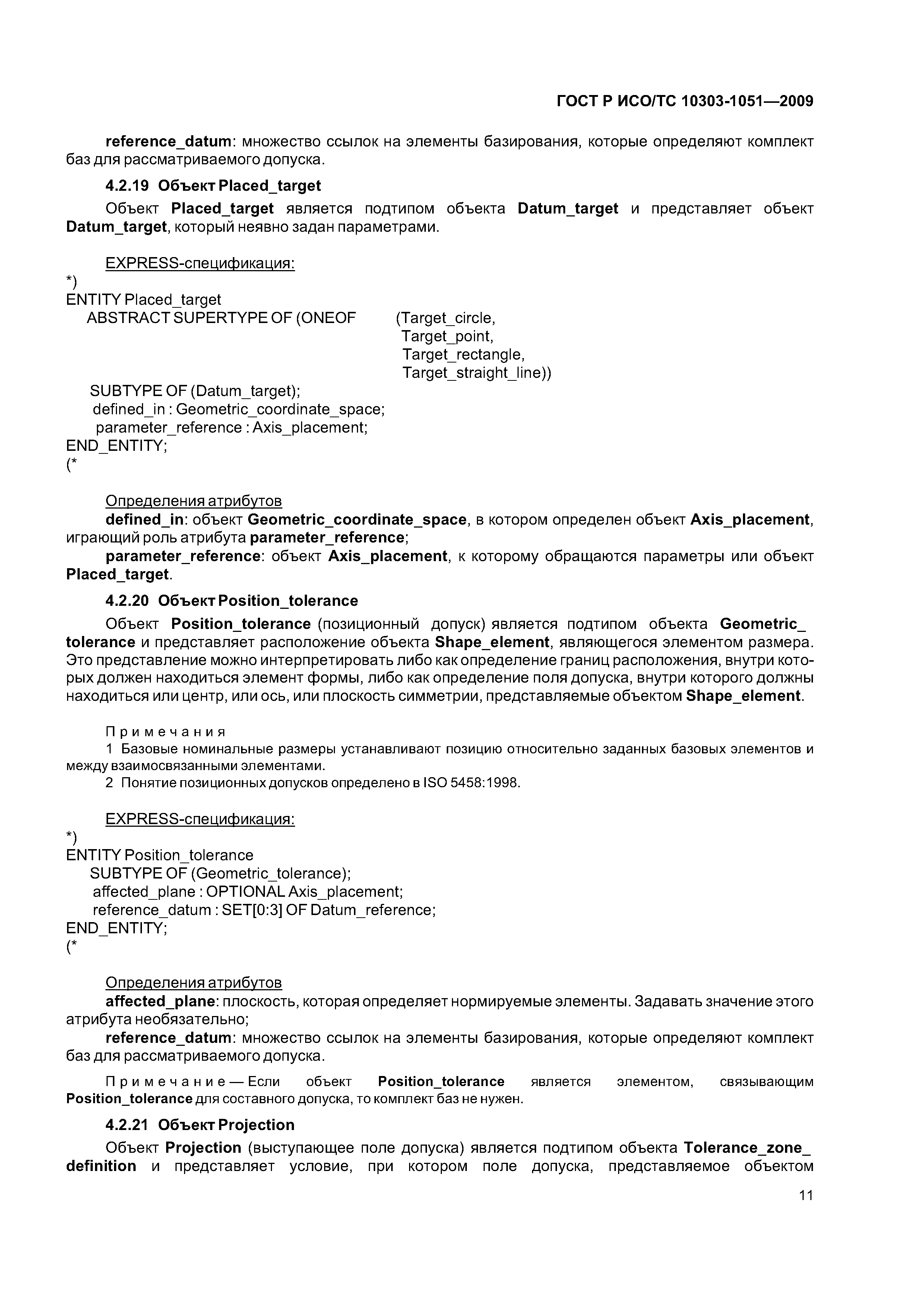 ГОСТ Р ИСО/ТС 10303-1051—2009

reference_datum: множество ссылок на элементы базирования, которые определяют комплект баз для рассматриваемого допуска.

4.2.19 Объект Placed_target

Объект Placed_target является подтипом объекта Datum_target и представляет объект Datum_target, который неявно задан параметрами.

EXPRESS-спецификация:
*)
ENTITY Placed_target
ABSTRACT SUPERTYPE OF (ONEOF (Target_circle,
Target_point,
Target_rectangle,
Target_straight_line))
SUBTYPE OF (Datum_target);
defined_in : Geometric_coordinate_space;
parameter_reference : Axis_placement;
END_ENTITY;
(*

Определения атрибутов
defined_in: объект Geometric_coordinate_space, в котором определен объект Axis_placement, играющий роль атрибута parameter_reference;
parameter_reference: объект Axis_placement, к которому обращаются параметры или объект Placed_target.

4.2.20 Объект Position_tolerance

Объект Position_tolerance (позиционный допуск) является подтипом объекта Geometric_tolerance и представляет расположение объекта Shape_element, являющегося элементом размера. Это представление можно интерпретировать либо как определение границ расположения, внутри которых должен находиться элемент формы, либо как определение поля допуска, внутри которого должны находиться или центр, или ось, или плоскость симметрии, представляемые объектом Shape_element.

Примечания
1 Базовые номинальные размеры устанавливают позицию относительно заданных базовых элементов и между взаимосвязанными элементами.
2 Понятие позиционных допусков определено в ISO 5458:1998.

EXPRESS-спецификация:
*)
ENTITY Position_tolerance
SUBTYPE OF (Geometric_tolerance);
affected_plane : OPTIONAL Axis_placement;
reference_datum : SET[0:3] OF Datum_reference;
END_ENTITY;
(*

Определения атрибутов
affected_plane: плоскость, которая определяет нормируемые элементы. Задавать значение этого атрибута необязательно;
reference_datum: множество ссылок на элементы базирования, которые определяют комплект баз для рассматриваемого допуска.

Примечание — Если объект Position_tolerance является элементом, связывающим Position_tolerance для составного допуска, то комплект баз не нужен.

4.2.21 Объект Projection

Объект Projection (выступающее поле допуска) является подтипом объекта Tolerance_zone_definition и представляет условие, при котором поле допуска, представляемое объектом

11